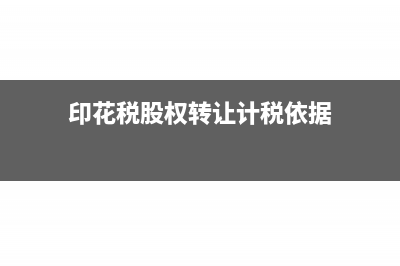 印花税股权转让计税依据